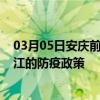 03月05日安庆前
江的防疫政策